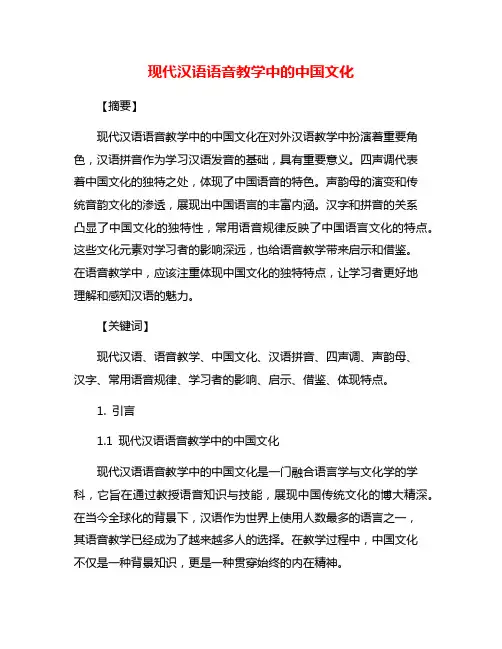 现代汉语语音教学中的中国文化

【摘要】

现代汉语语音教学中的中国文化在对外汉语教学中扮演着重要角色，汉语拼音作为学习汉语发音的基础，具有重要意义。四声调代表着中国文化的独特之处，体现了中国语音的特色。声韵母的演变和传统音韵文化的渗透，展现出中国语言的丰富内涵。汉字和拼音的关系凸显了中国文化的独特性，常用语音规律反映了中国语言文化的特点。这些文化元素对学习者的影响深远，也给语音教学带来启示和借鉴。在语音教学中，应该注重体现中国文化的独特特点，让学习者更好地理解和感知汉语的魅力。

【关键词】

现代汉语、语音教学、中国文化、汉语拼音、四声调、声韵母、汉字、常用语音规律、学习者的影响、启示、借鉴、体现特点。

1. 引言

1.1 现代汉语语音教学中的中国文化

现代汉语语音教学中的中国文化是一门融合语言学与文化学的学科，它旨在通过教授语音知识与技能，展现中国传统文化的博大精深。在当今全球化的背景下，汉语作为世界上使用人数最多的语言之一，其语音教学已经成为了越来越多人的选择。在教学过程中，中国文化不仅是一种背景知识，更是一种贯穿始终的内在精神。